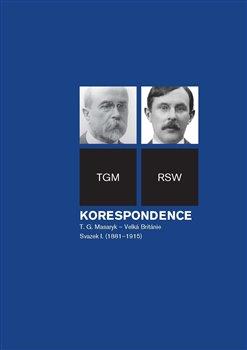 TGM

RSW

KORESPONDENCE

T. G. Masaryk – Velká Británie

Svazek I. (1881–1915)